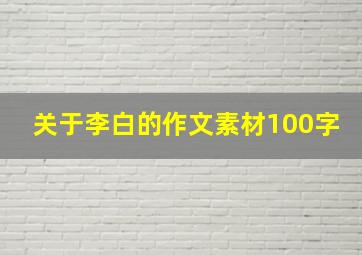 关于李白的作文素材100字